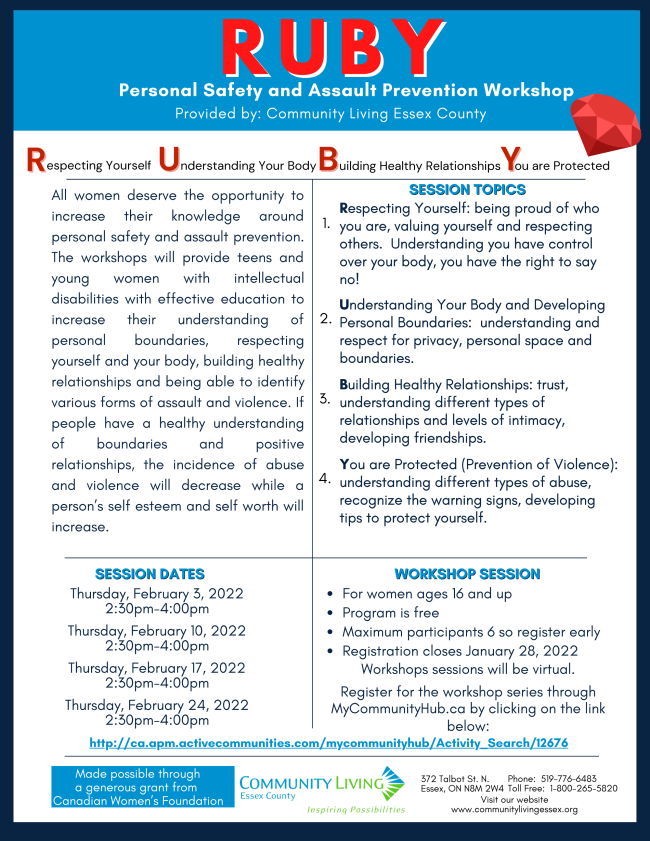 RUBY
Personal Safety and Assault Prevention Workshop
Provided by: Community Living Essex County

Respecting Yourself Understanding Your Body Building Healthy Relationships You are Protected

All women deserve the opportunity to increase their knowledge around personal safety and assault prevention. The workshops will provide teens and young women with intellectual disabilities with effective education to increase their understanding of personal boundaries, respecting yourself and your body, building healthy relationships and being able to identify various forms of assault and violence. If people have a healthy understanding of boundaries and positive relationships, the incidence of abuse and violence will decrease while a person's self esteem and self worth will increase.

SESSION TOPICS
1. Respecting Yourself: being proud of who you are, valuing yourself and respecting others. Understanding you have control over your body, you have the right to say no!
2. Understanding Your Body and Developing Personal Boundaries: understanding and respect for privacy, personal space and boundaries.
3. Building Healthy Relationships: trust, understanding different types of relationships and levels of intimacy, developing friendships.
4. You are Protected (Prevention of Violence): understanding different types of abuse, recognize the warning signs, developing tips to protect yourself.

SESSION DATES
Thursday, February 3, 2022
2:30pm-4:00pm
Thursday, February 10, 2022
2:30pm-4:00pm
Thursday, February 17, 2022
2:30pm-4:00pm
Thursday, February 24, 2022
2:30pm-4:00pm

WORKSHOP SESSION
• For women ages 16 and up
• Program is free
• Maximum participants 6 so register early
• Registration closes January 28, 2022
Workshops sessions will be virtual.
Register for the workshop series through MyCommunityHub.ca by clicking on the link below:

http://ca.apm.activecommunities.com/mycommunityhub/Activity_Search/12676

Made possible through a generous grant from Canadian Women's Foundation

COMMUNITY LIVING
Essex County
Inspiring Possibilities

372 Talbot St. N. Phone: 519-776-6483
Essex, ON N8M 2W4 Toll Free: 1-800-265-5820
Visit our website
www.communitylivingessex.org